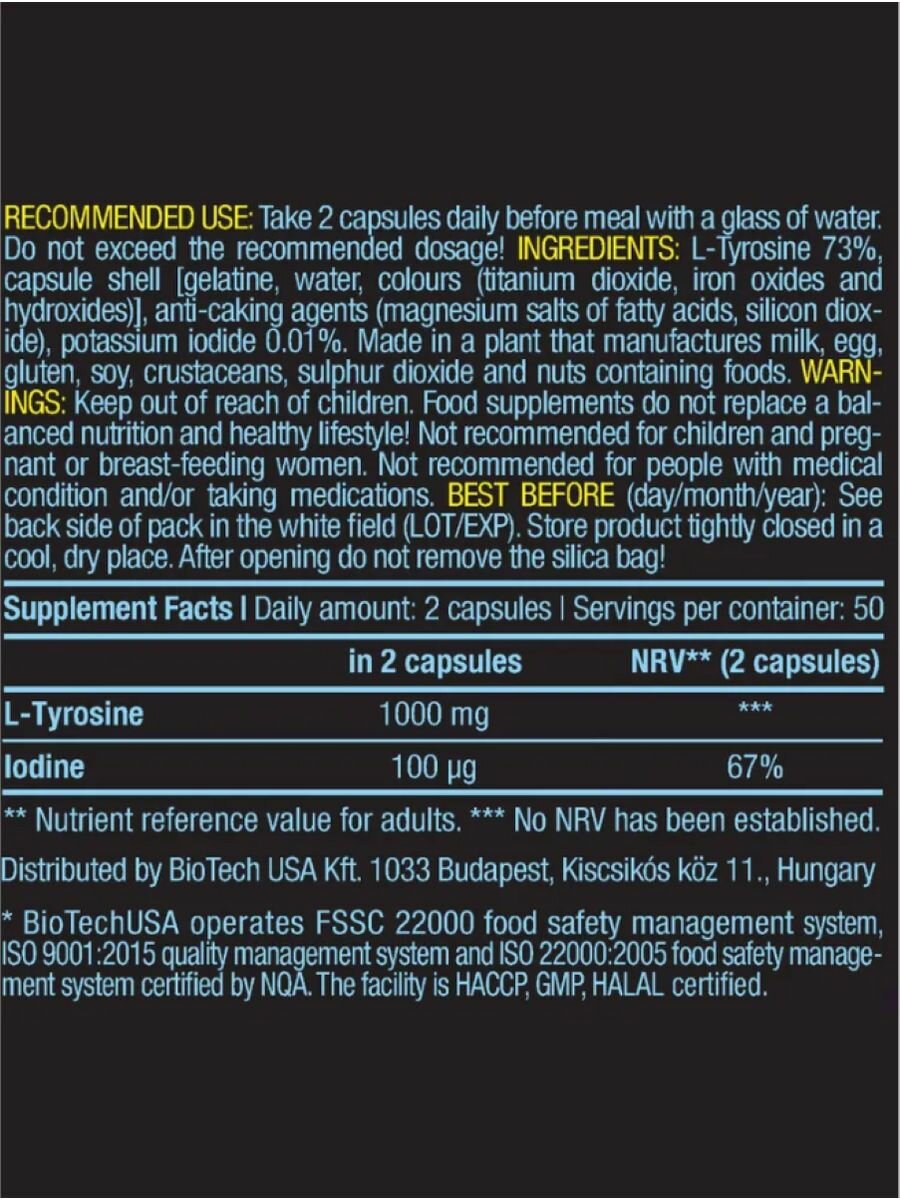 RECOMMENDED USE: Take 2 capsules daily before meal with a glass of water. Do not exceed the recommended dosage! INGREDIENTS: L-Tyrosine 73%, capsule shell [gelatine, water, colours (titanium dioxide, iron oxides and hydroxides)], anti-caking agents (magnesium salts of fatty acids, silicon dioxide), potassium iodide 0.01%. Made in a plant that manufactures milk, egg, gluten, soy, crustaceans, sulphur dioxide and nuts containing foods. WARNINGS: Keep out of reach of children. Food supplements do not replace a balanced nutrition and healthy lifestyle! Not recommended for children and pregnant or breast-feeding women. Not recommended for people with medical condition and/or taking medications. BEST BEFORE (day/month/year): See back side of pack in the white field (LOT/EXP). Store product tightly closed in a cool, dry place. After opening do not remove the silica bag!

Supplement Facts | Daily amount: 2 capsules | Servings per container: 50

| | in 2 capsules | NRV** (2 capsules) |
|---|---|---|
| L-Tyrosine | 1000 mg | *** |
| Iodine | 100 µg | 67% |

** Nutrient reference value for adults. *** No NRV has been established.

Distributed by BioTech USA Kft. 1033 Budapest, Kiscsikós köz 11., Hungary

* BioTechUSA operates FSSC 22000 food safety management system, ISO 9001:2015 quality management system and ISO 22000:2005 food safety management system certified by NQA. The facility is HACCP, GMP, HALAL certified.